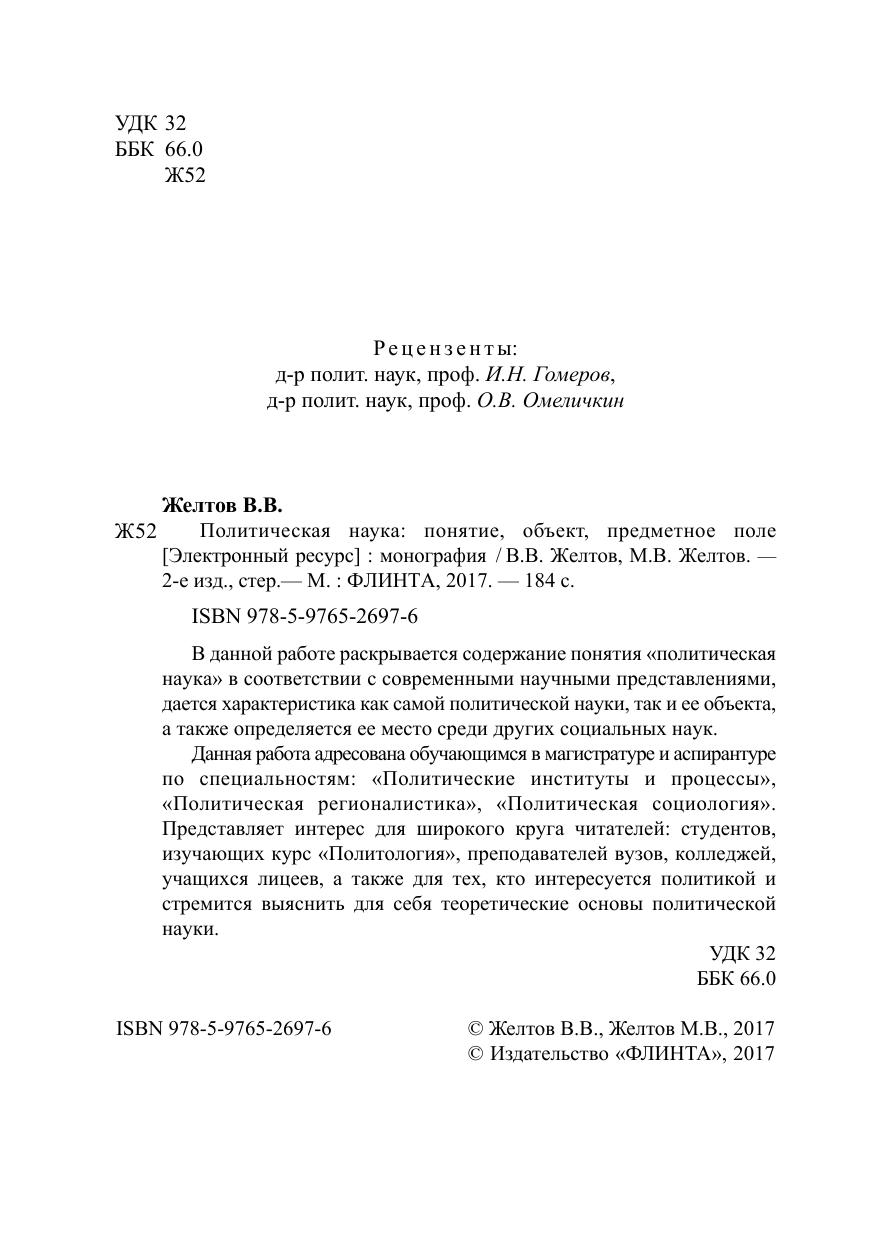 УДК 32
ББК 66.0
Ж52

Рецензенты:
д-р полит. наук, проф. И.Н. Гомеров,
д-р полит. наук, проф. О.В. Омеличкин

Желтов В.В.

Ж52 Политическая наука: понятие, объект, предметное поле [Электронный ресурс] : монография / В.В. Желтов, М.В. Желтов. — 2-е изд., стер.— М. : ФЛИНТА, 2017. — 184 с.

ISBN 978-5-9765-2697-6

В данной работе раскрывается содержание понятия «политическая наука» в соответствии с современными научными представлениями, дается характеристика как самой политической науки, так и ее объекта, а также определяется ее место среди других социальных наук.

Данная работа адресована обучающимся в магистратуре и аспирантуре по специальностям: «Политические институты и процессы», «Политическая регионалистика», «Политическая социология». Представляет интерес для широкого круга читателей: студентов, изучающих курс «Политология», преподавателей вузов, колледжей, учащихся лицеев, а также для тех, кто интересуется политикой и стремится выяснить для себя теоретические основы политической науки.

УДК 32
ББК 66.0

ISBN 978-5-9765-2697-6

© Желтов В.В., Желтов М.В., 2017
© Издательство «ФЛИНТА», 2017